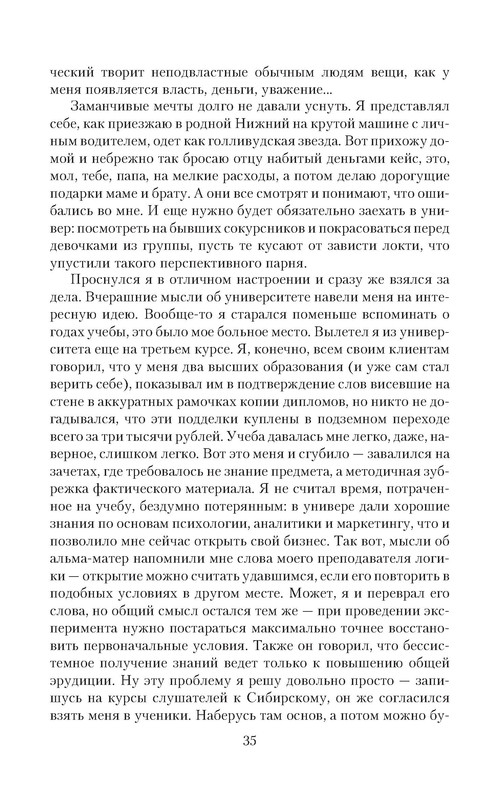 ческий творит неподвластные обычным людям вещи, как у меня появляется власть, деньги, уважение...

Заманчивые мечты долго не давали уснуть. Я представлял себе, как приезжаю в родной Нижний на крутой машине с личным водителем, одет как голливудская звезда. Вот прихожу домой и небрежно так бросаю отцу набитый деньгами кейс, это, мол, тебе, папа, на мелкие расходы, а потом делаю дорогущие подарки маме и брату. А они все смотрят и понимают, что ошибались во мне. И еще нужно будет обязательно заехать в универ: посмотреть на бывших сокурсников и покрасоваться перед девочками из группы, пусть те кусают от зависти локти, что упустили такого перспективного парня.

Проснулся я в отличном настроении и сразу же взялся за дела. Вчерашние мысли об университете навели меня на интересную идею. Вообще-то я старался поменьше вспоминать о годах учебы, это было мое больное место. Вылетел я из университета еще на третьем курсе. Я, конечно, всем своим клиентам говорил, что у меня два высших образования (и уже сам стал верить себе), показывал им в подтверждение слов висевшие на стене в аккуратных рамочках копии дипломов, но никто не догадывался, что эти подделки куплены в подземном переходе всего за три тысячи рублей. Учеба давалась мне легко, даже, наверное, слишком легко. Вот это меня и сгубило — завалился на зачетах, где требовалось не знание предмета, а методичная зубрежка фактического материала. Я не считал время, потраченное на учебу, бездумно потерянным: в универе дали хорошие знания по основам психологии, аналитики и маркетингу, что и позволило мне сейчас открыть свой бизнес. Так вот, мысли об альма-матер напомнили мне слова моего преподавателя логики — открытие можно считать удавшимся, если его повторить в подобных условиях в другом месте. Может, я и переврал его слова, но общий смысл остался тем же — при проведении эксперимента нужно постараться максимально точнее восстановить первоначальные условия. Также он говорил, что бессистемное получение знаний ведет только к повышению общей эрудиции. Ну эту проблему я решу довольно просто — запишусь на курсы слушателей к Сибирскому, он же согласился взять меня в ученики. Наберусь там основ, а потом можно бу-

35